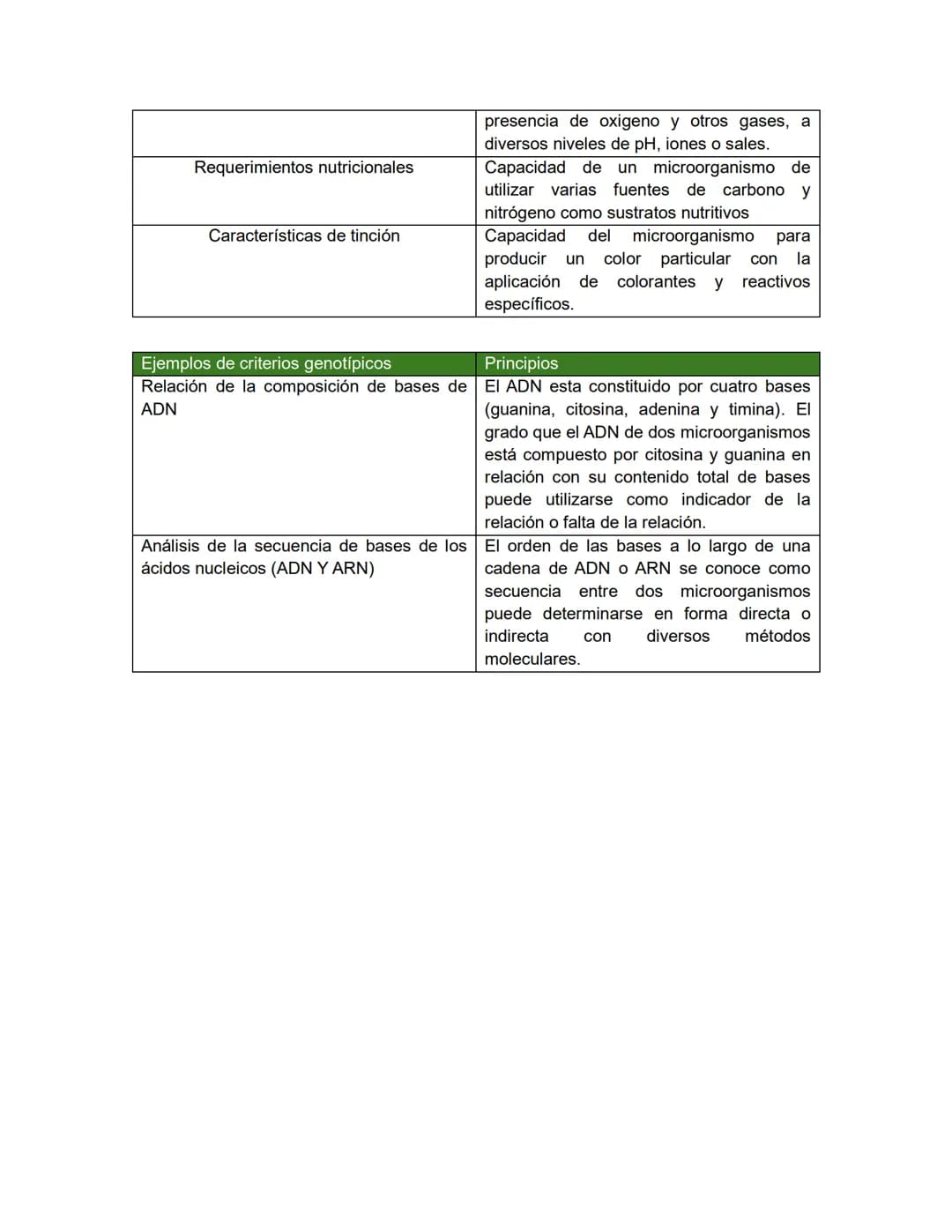 |  | presencia de oxigeno y otros gases, a diversos niveles de pH, iones o sales. |
|---|---|
| Requerimientos nutricionales | Capacidad de un microorganismo de utilizar varias fuentes de carbono y nitrógeno como sustratos nutritivos |
| Características de tinción | Capacidad del microorganismo para producir un color particular con la aplicación de colorantes y reactivos específicos. |

| Ejemplos de criterios genotípicos | Principios |
|---|---|
| Relación de la composición de bases de ADN | El ADN esta constituido por cuatro bases (guanina, citosina, adenina y timina). El grado que el ADN de dos microorganismos está compuesto por citosina y guanina en relación con su contenido total de bases puede utilizarse como indicador de la relación o falta de la relación. |
| Análisis de la secuencia de bases de los ácidos nucleicos (ADN Y ARN) | El orden de las bases a lo largo de una cadena de ADN o ARN se conoce como secuencia entre dos microorganismos puede determinarse en forma directa o indirecta con diversos métodos moleculares. |